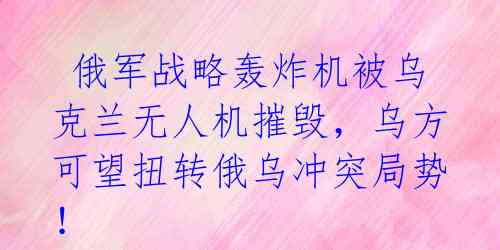 俄军战略轰炸机被乌克兰无人机摧毁，乌方可望扭转俄乌冲突局势！